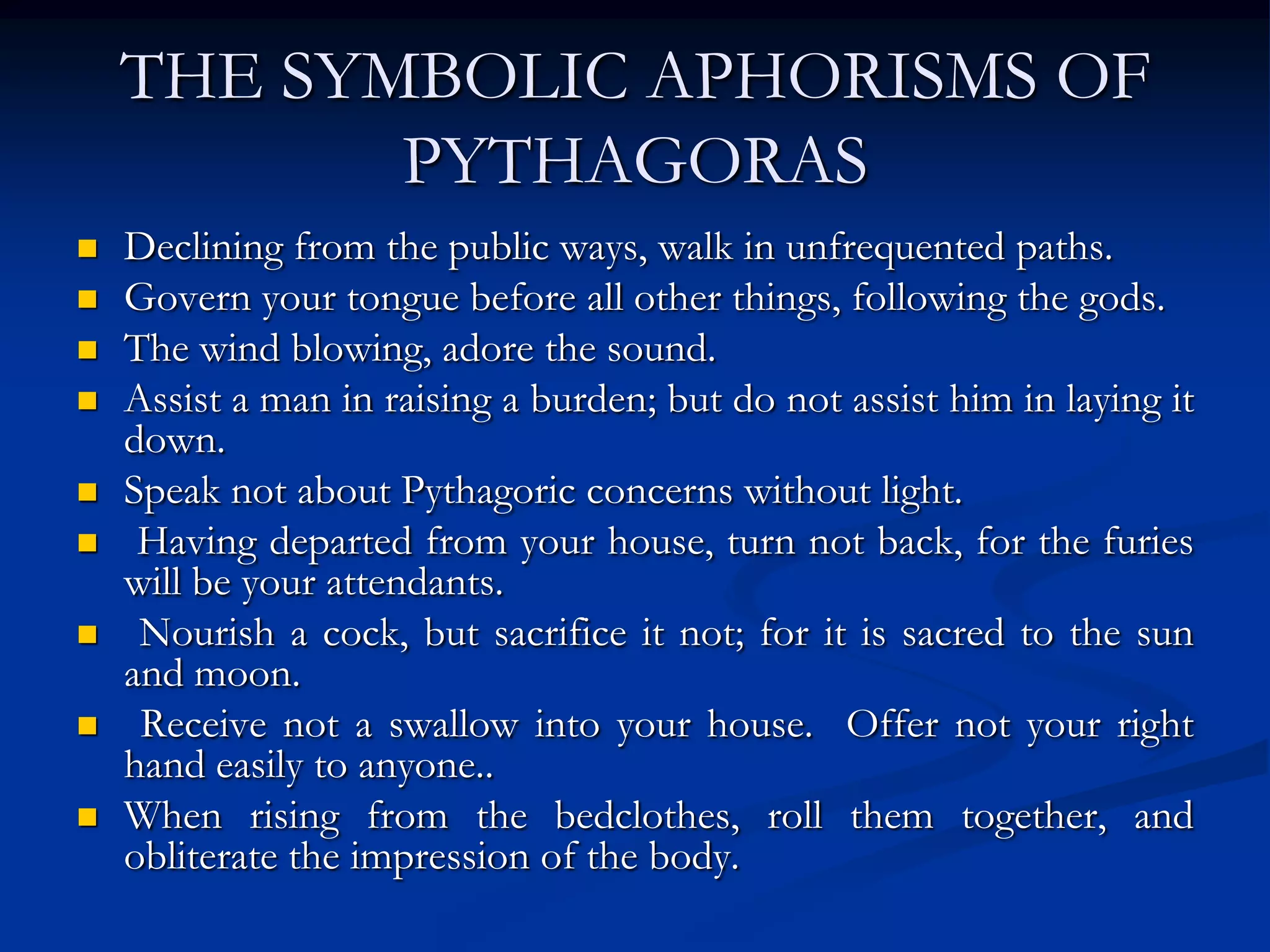 THE SYMBOLIC APHORISMS OF PYTHAGORAS

- Declining from the public ways, walk in unfrequented paths.
- Govern your tongue before all other things, following the gods.
- The wind blowing, adore the sound.
- Assist a man in raising a burden; but do not assist him in laying it down.
- Speak not about Pythagoric concerns without light.
- Having departed from your house, turn not back, for the furies will be your attendants.
- Nourish a cock, but sacrifice it not; for it is sacred to the sun and moon.
- Receive not a swallow into your house. Offer not your right hand easily to anyone..
- When rising from the bedclothes, roll them together, and obliterate the impression of the body.